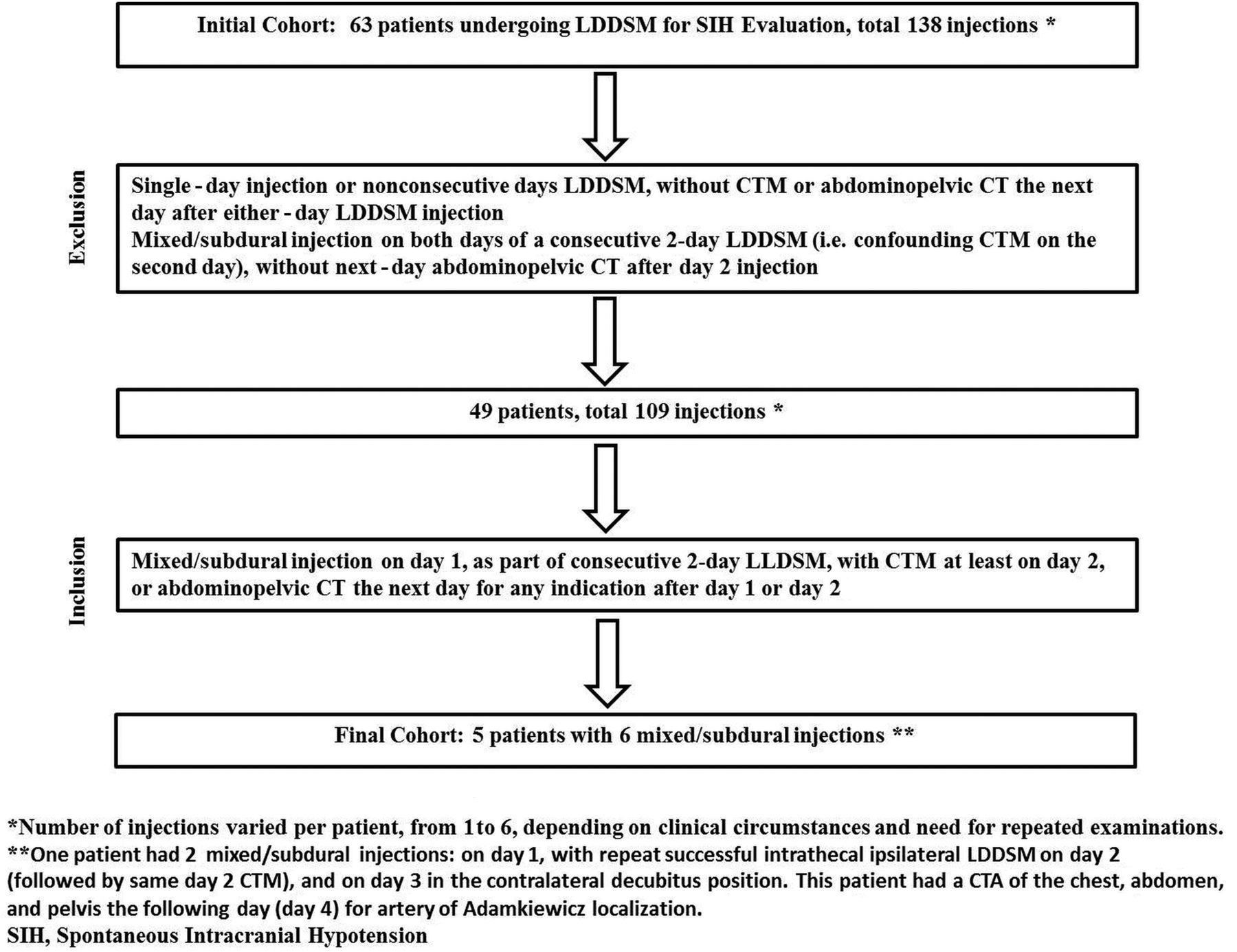 Initial Cohort: 63 patients undergoing LDDSM for SIH Evaluation, total 138 injections *

Exclusion

Single - day injection or nonconsecutive days LDDSM, without CTM or abdominopelvic CT the next day after either - day LDDSM injection
Mixed/subdural injection on both days of a consecutive 2-day LDDSM (i.e. confounding CTM on the second day), without next - day abdominopelvic CT after day 2 injection

49 patients, total 109 injections *

Inclusion

Mixed/subdural injection on day 1, as part of consecutive 2-day LLDSM, with CTM at least on day 2, or abdominopelvic CT the next day for any indication after day 1 or day 2

Final Cohort: 5 patients with 6 mixed/subdural injections **

*Number of injections varied per patient, from 1 to 6, depending on clinical circumstances and need for repeated examinations.
**One patient had 2 mixed/subdural injections: on day 1, with repeat successful intrathecal ipsilateral LDDSM on day 2 (followed by same day 2 CTM), and on day 3 in the contralateral decubitus position. This patient had a CTA of the chest, abdomen, and pelvis the following day (day 4) for artery of Adamkiewicz localization.
SIH, Spontaneous Intracranial Hypotension